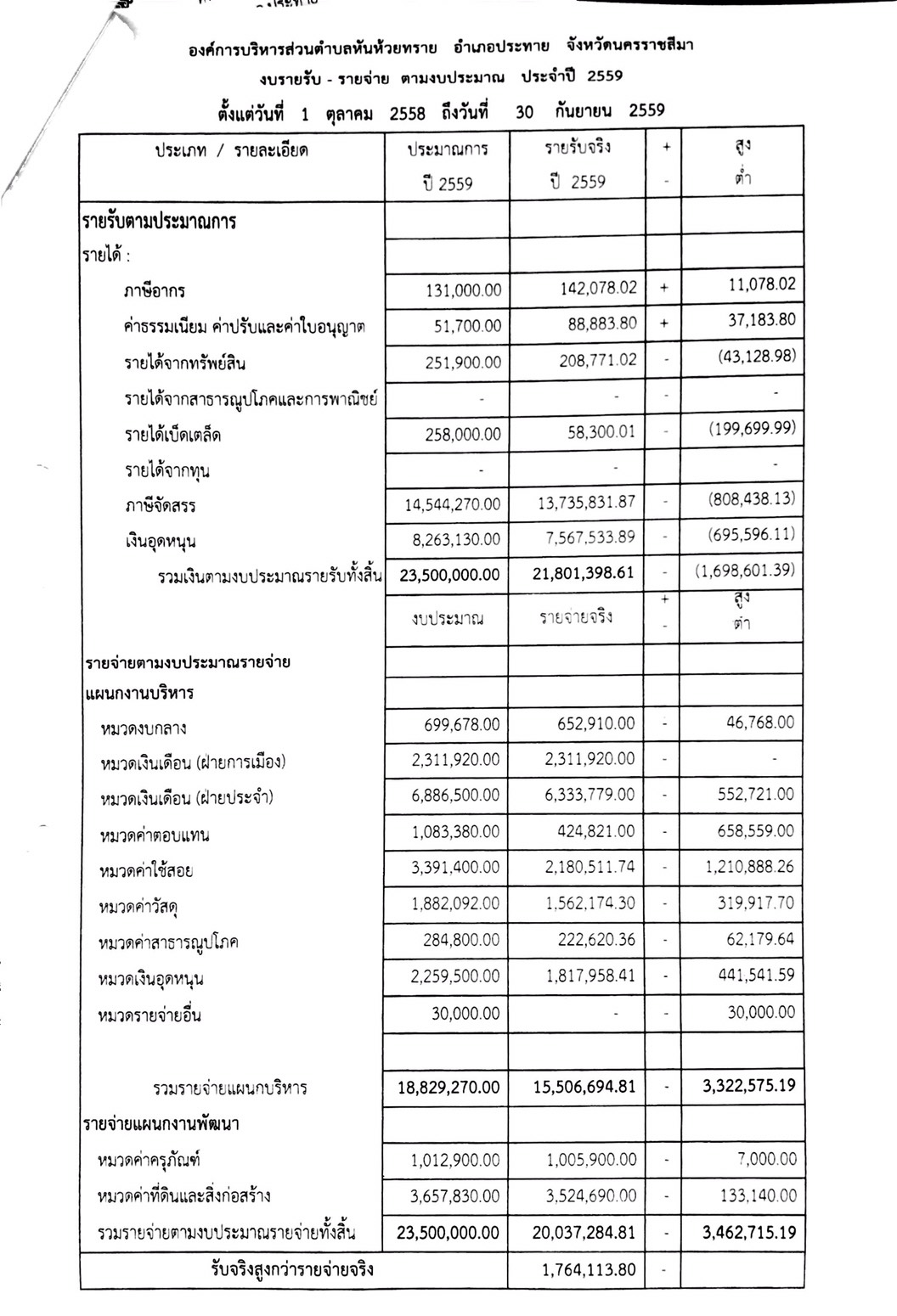 องค์การบริหารส่วนตำบลหันห้วยทราย อำเภอประทาย จังหวัดนครราชสีมา
งบรายรับ - รายจ่าย ตามงบประมาณ ประจำปี 2559
ตั้งแต่วันที่ 1 ตุลาคม 2558 ถึงวันที่ 30 กันยายน 2559

| ประเภท / รายละเอียด | ประมาณการ ปี 2559 | รายรับจริง ปี 2559 | + - | สูง ต่ำ |
|---|---|---|---|---|
| รายรับตามประมาณการ | | | | |
| รายได้ : | | | | |
| ภาษีอากร | 131,000.00 | 142,078.02 | + | 11,078.02 |
| ค่าธรรมเนียม ค่าปรับและค่าใบอนุญาต | 51,700.00 | 88,883.80 | + | 37,183.80 |
| รายได้จากทรัพย์สิน | 251,900.00 | 208,771.02 | - | (43,128.98) |
| รายได้จากสาธารณูปโภคและการพาณิชย์ | - | - | - | - |
| รายได้เบ็ดเตล็ด | 258,000.00 | 58,300.01 | - | (199,699.99) |
| รายได้จากทุน | - | - | | - |
| ภาษีจัดสรร | 14,544,270.00 | 13,735,831.87 | - | (808,438.13) |
| เงินอุดหนุน | 8,263,130.00 | 7,567,533.89 | - | (695,596.11) |
| รวมเงินตามงบประมาณรายรับทั้งสิ้น | 23,500,000.00 | 21,801,398.61 | - | (1,698,601.39) |
| | งบประมาณ | รายจ่ายจริง | + - | สูง ต่ำ |
| รายจ่ายตามงบประมาณรายจ่าย | | | | |
| แผนกงานบริหาร | | | | |
| หมวดงบกลาง | 699,678.00 | 652,910.00 | - | 46,768.00 |
| หมวดเงินเดือน (ฝ่ายการเมือง) | 2,311,920.00 | 2,311,920.00 | - | - |
| หมวดเงินเดือน (ฝ่ายประจำ) | 6,886,500.00 | 6,333,779.00 | - | 552,721.00 |
| หมวดค่าตอบแทน | 1,083,380.00 | 424,821.00 | - | 658,559.00 |
| หมวดค่าใช้สอย | 3,391,400.00 | 2,180,511.74 | - | 1,210,888.26 |
| หมวดค่าวัสดุ | 1,882,092.00 | 1,562,174.30 | - | 319,917.70 |
| หมวดค่าสาธารณูปโภค | 284,800.00 | 222,620.36 | - | 62,179.64 |
| หมวดเงินอุดหนุน | 2,259,500.00 | 1,817,958.41 | - | 441,541.59 |
| หมวดรายจ่ายอื่น | 30,000.00 | - | - | 30,000.00 |
| | | | | |
| รวมรายจ่ายแผนกบริหาร | 18,829,270.00 | 15,506,694.81 | - | 3,322,575.19 |
| รายจ่ายแผนกงานพัฒนา | | | | |
| หมวดค่าครุภัณฑ์ | 1,012,900.00 | 1,005,900.00 | - | 7,000.00 |
| หมวดค่าที่ดินและสิ่งก่อสร้าง | 3,657,830.00 | 3,524,690.00 | - | 133,140.00 |
| รวมรายจ่ายตามงบประมาณรายจ่ายทั้งสิ้น | 23,500,000.00 | 20,037,284.81 | - | 3,462,715.19 |
| รับจริงสูงกว่ารายจ่ายจริง | | 1,764,113.80 | - | |